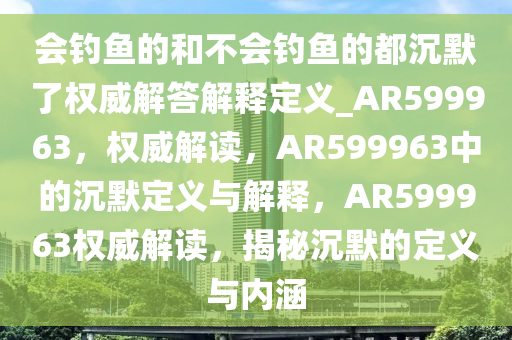 会钓鱼的和不会钓鱼的都沉默了权威解答解释定义_AR599963，权威解读，AR599963中的沉默定义与解释，AR599963权威解读，揭秘沉默的定义与内涵